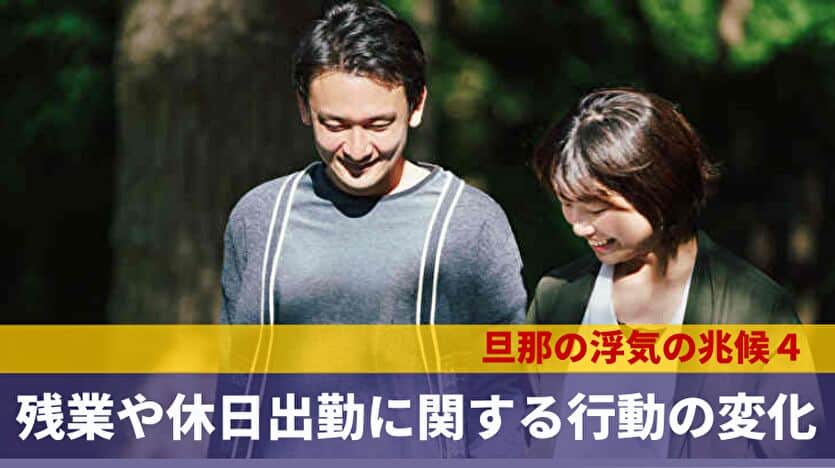 旦那の浮気の兆候４

残業や休日出勤に関する行動の変化